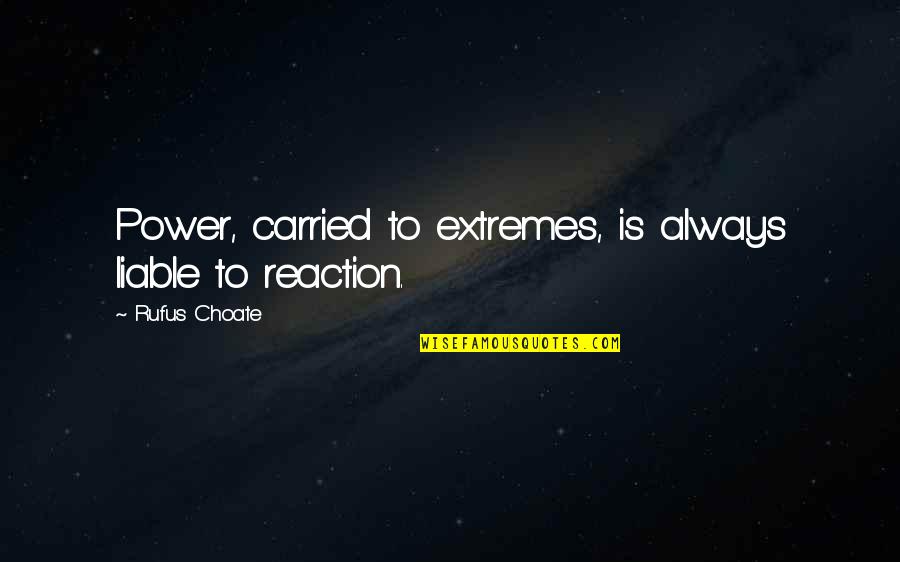 Power, carried to extremes, is always liable to reaction.

~ Rufus Choate

WISEFAMOUSQUOTES.COM